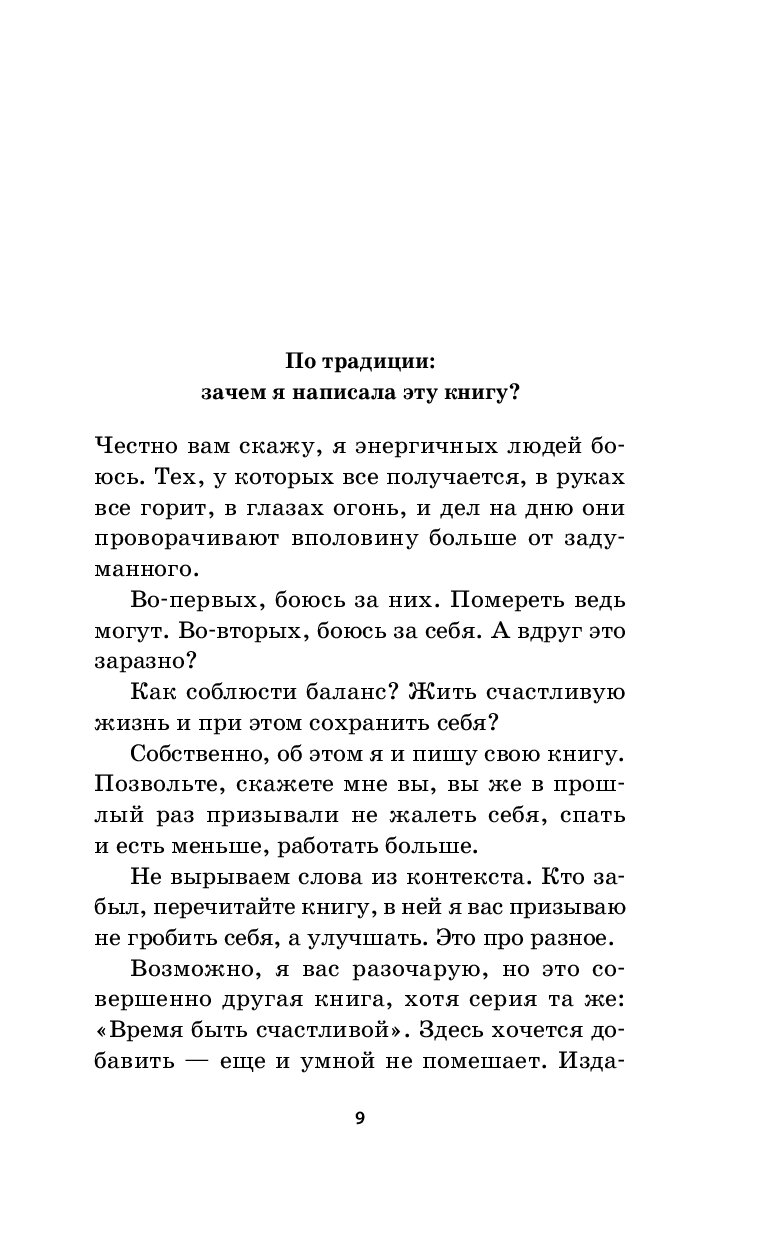 По традиции:
зачем я написала эту книгу?

Честно вам скажу, я энергичных людей боюсь. Тех, у которых все получается, в руках все горит, в глазах огонь, и дел на дню они проворачивают вполовину больше от задуманного.

Во-первых, боюсь за них. Помереть ведь могут. Во-вторых, боюсь за себя. А вдруг это заразно?

Как соблюсти баланс? Жить счастливую жизнь и при этом сохранить себя?

Собственно, об этом я и пишу свою книгу. Позвольте, скажете мне вы, вы же в прошлый раз призывали не жалеть себя, спать и есть меньше, работать больше.

Не вырываем слова из контекста. Кто забыл, перечитайте книгу, в ней я вас призываю не гробить себя, а улучшать. Это про разное.

Возможно, я вас разочарую, но это совершенно другая книга, хотя серия та же: «Время быть счастливой». Здесь хочется добавить — еще и умной не помешает. Изда-

9